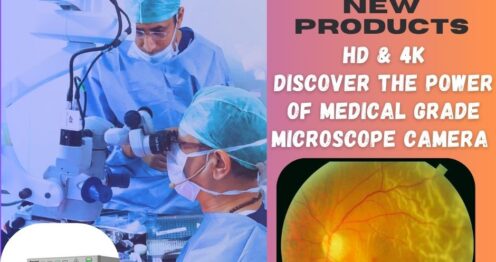 NEW PRODUCTS

HD & 4K
DISCOVER THE POWER OF MEDICAL GRADE MICROSCOPE CAMERA